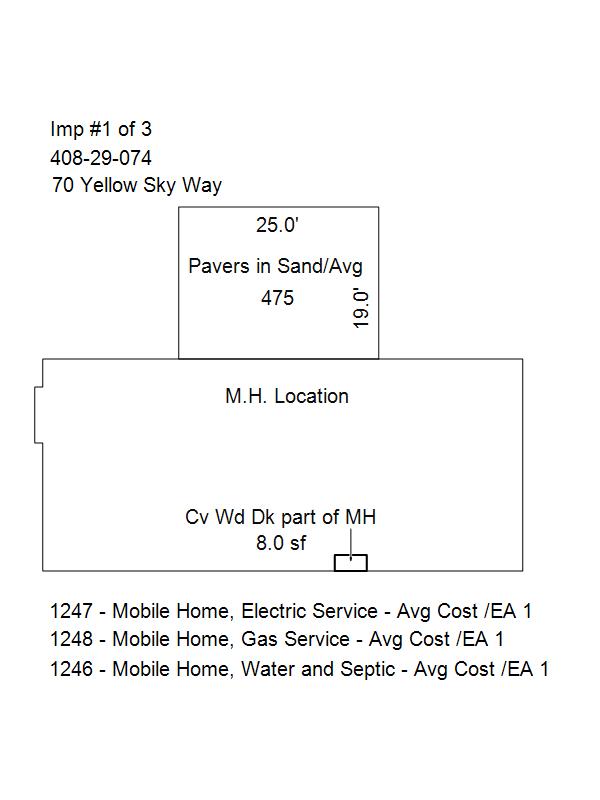 Imp #1 of 3
408-29-074
70 Yellow Sky Way

25.0'

Pavers in Sand/Avg
475

19.0'

M.H. Location

Cv Wd Dk part of MH
8.0 sf

1247 - Mobile Home, Electric Service - Avg Cost /EA 1
1248 - Mobile Home, Gas Service - Avg Cost /EA 1
1246 - Mobile Home, Water and Septic - Avg Cost /EA 1